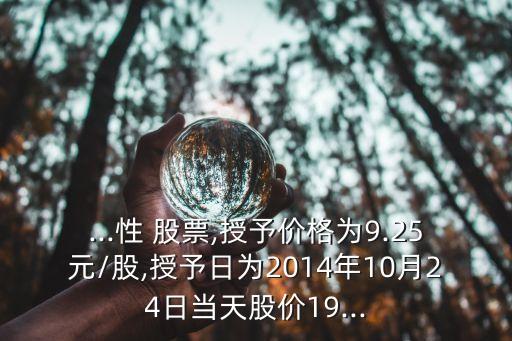 ...性 股票,授予价格为9.25元/股,授予日为2014年10月24日当天股价19...